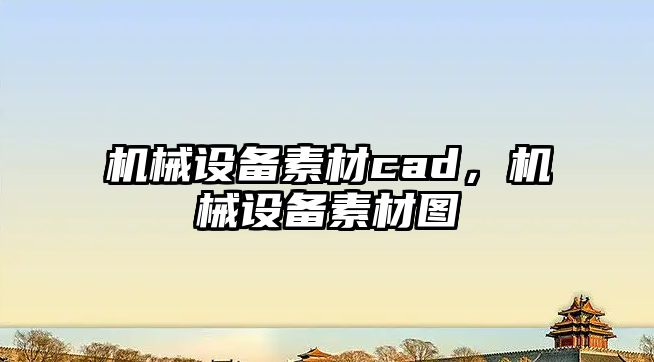 机械设备素材cad，机械设备素材图